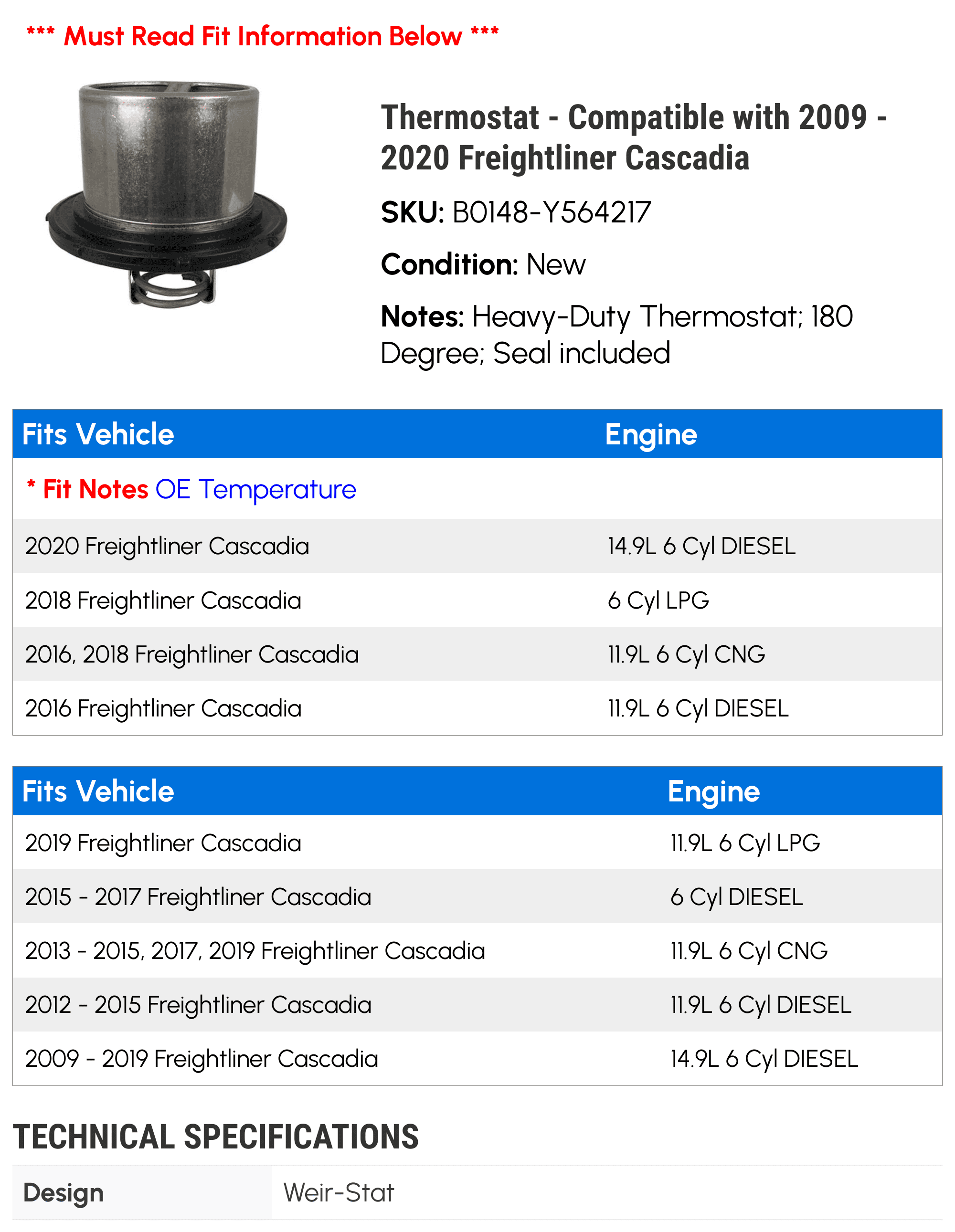 *** Must Read Fit Information Below ***

Thermostat - Compatible with 2009 - 2020 Freightliner Cascadia

SKU: B0148-Y564217

Condition: New

Notes: Heavy-Duty Thermostat; 180 Degree; Seal included

| Fits Vehicle | Engine |
|---|---|
| * Fit Notes OE Temperature | |
| 2020 Freightliner Cascadia | 14.9L 6 Cyl DIESEL |
| 2018 Freightliner Cascadia | 6 Cyl LPG |
| 2016, 2018 Freightliner Cascadia | 11.9L 6 Cyl CNG |
| 2016 Freightliner Cascadia | 11.9L 6 Cyl DIESEL |

| Fits Vehicle | Engine |
|---|---|
| 2019 Freightliner Cascadia | 11.9L 6 Cyl LPG |
| 2015 - 2017 Freightliner Cascadia | 6 Cyl DIESEL |
| 2013 - 2015, 2017, 2019 Freightliner Cascadia | 11.9L 6 Cyl CNG |
| 2012 - 2015 Freightliner Cascadia | 11.9L 6 Cyl DIESEL |
| 2009 - 2019 Freightliner Cascadia | 14.9L 6 Cyl DIESEL |

TECHNICAL SPECIFICATIONS

| Design | Weir-Stat |
|---|---|